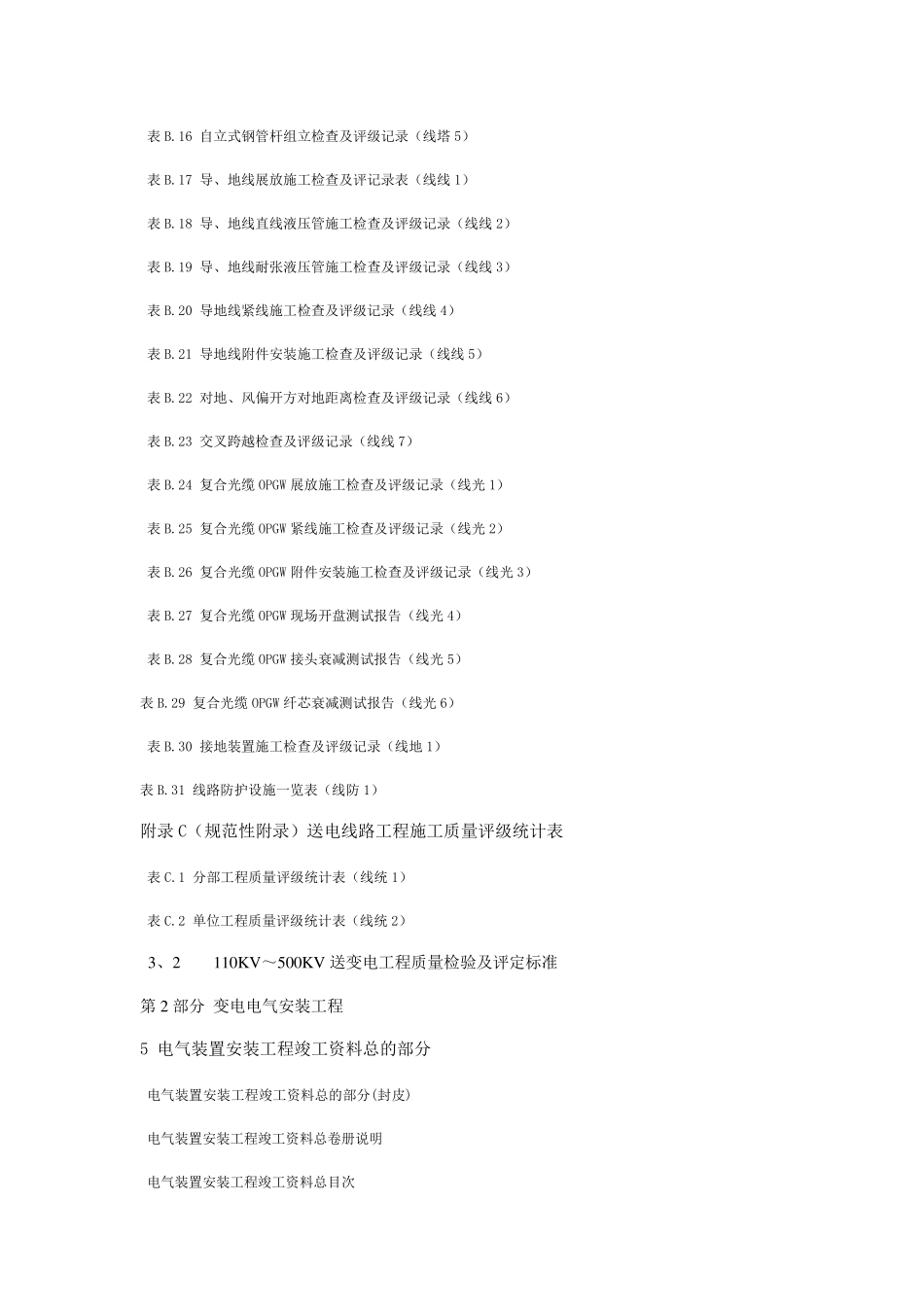 表 B.16 自立式钢管杆组立检查及评级记录（线塔 5）

表 B.17 导、地线展放施工检查及评记录表（线线 1）

表 B.18 导、地线直线液压管施工检查及评级记录（线线 2）

表 B.19 导、地线耐张液压管施工检查及评级记录（线线 3）

表 B.20 导地线紧线施工检查及评级记录（线线 4）

表 B.21 导地线附件安装施工检查及评级记录（线线 5）

表 B.22 对地、风偏开方对地距离检查及评级记录（线线 6）

表 B.23 交叉跨越检查及评级记录（线线 7）

表 B.24 复合光缆 OPGW 展放施工检查及评级记录（线光 1）

表 B.25 复合光缆 OPGW 紧线施工检查及评级记录（线光 2）

表 B.26 复合光缆 OPGW 附件安装施工检查及评级记录（线光 3）

表 B.27 复合光缆 OPGW 现场开盘测试报告（线光 4）

表 B.28 复合光缆 OPGW 接头衰减测试报告（线光 5）

表 B.29 复合光缆 OPGW 纤芯衰减测试报告（线光 6）

表 B.30 接地装置施工检查及评级记录（线地 1）

表 B.31 线路防护设施一览表（线防 1）

附录 C（规范性附录）送电线路工程施工质量评级统计表

表 C.1 分部工程质量评级统计表（线统 1）

表 C.2 单位工程质量评级统计表（线统 2）

3、2 110KV～500KV 送变电工程质量检验及评定标准

第 2 部分 变电电气安装工程

5 电气装置安装工程竣工资料总的部分

电气装置安装工程竣工资料总的部分(封皮)

电气装置安装工程竣工资料总卷册说明

电气装置安装工程竣工资料总目次